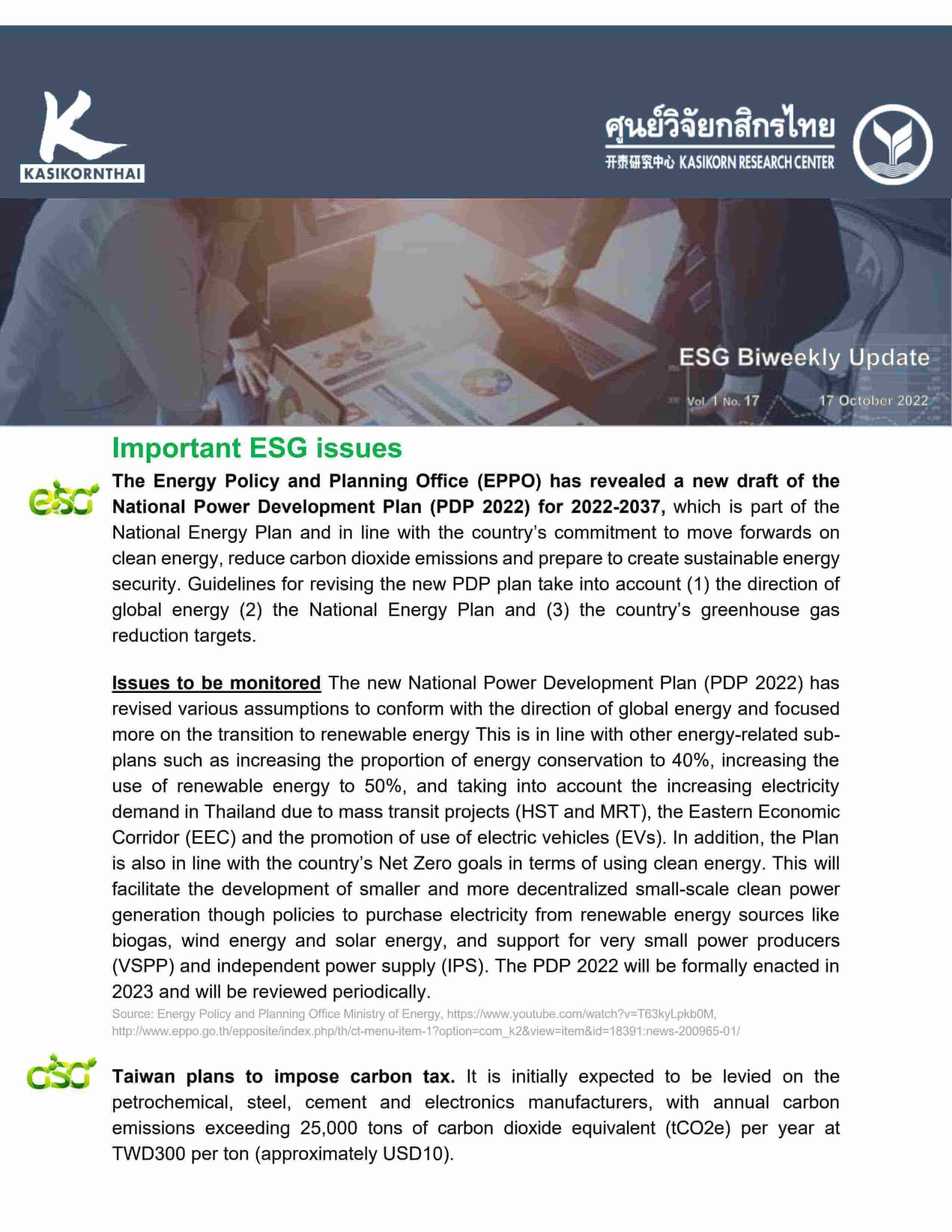 KASIKORNTHAI

ศูนย์วิจัยกสิกรไทย
开泰研究中心 KASIKORN RESEARCH CENTER

ESG Biweekly Update

Vol. 1 No. 17

17 October 2022

Important ESG issues

esg

The Energy Policy and Planning Office (EPPO) has revealed a new draft of the National Power Development Plan (PDP 2022) for 2022-2037, which is part of the National Energy Plan and in line with the country's commitment to move forwards on clean energy, reduce carbon dioxide emissions and prepare to create sustainable energy security. Guidelines for revising the new PDP plan take into account (1) the direction of global energy (2) the National Energy Plan and (3) the country's greenhouse gas reduction targets.

Issues to be monitored The new National Power Development Plan (PDP 2022) has revised various assumptions to conform with the direction of global energy and focused more on the transition to renewable energy This is in line with other energy-related sub-plans such as increasing the proportion of energy conservation to 40%, increasing the use of renewable energy to 50%, and taking into account the increasing electricity demand in Thailand due to mass transit projects (HST and MRT), the Eastern Economic Corridor (EEC) and the promotion of use of electric vehicles (EVs). In addition, the Plan is also in line with the country's Net Zero goals in terms of using clean energy. This will facilitate the development of smaller and more decentralized small-scale clean power generation though policies to purchase electricity from renewable energy sources like biogas, wind energy and solar energy, and support for very small power producers (VSPP) and independent power supply (IPS). The PDP 2022 will be formally enacted in 2023 and will be reviewed periodically.

Source: Energy Policy and Planning Office Ministry of Energy, https://www.youtube.com/watch?v=T63kyLpkb0M, http://www.eppo.go.th/epposite/index.php/th/ct-menu-item-1?option=com_k2&view=item&id=18391:news-200965-01/

esg

Taiwan plans to impose carbon tax. It is initially expected to be levied on the petrochemical, steel, cement and electronics manufacturers, with annual carbon emissions exceeding 25,000 tons of carbon dioxide equivalent (tCO2e) per year at TWD300 per ton (approximately USD10).